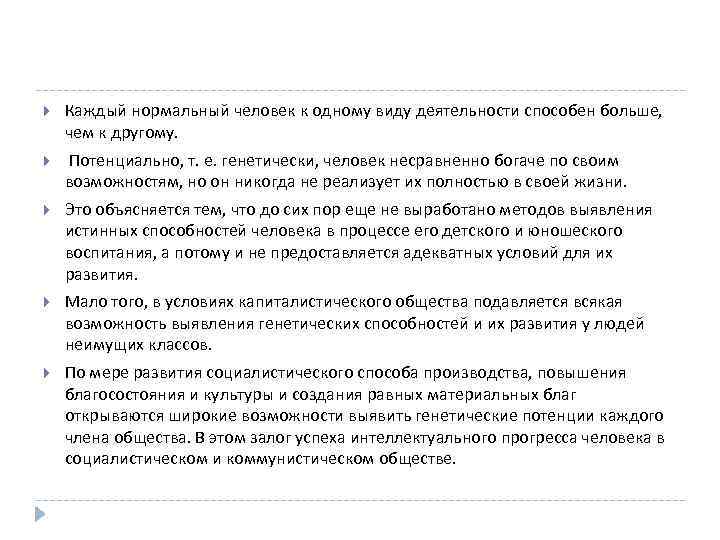 Каждый нормальный человек к одному виду деятельности способен больше, чем к другому.

Потенциально, т. е. генетически, человек несравненно богаче по своим возможностям, но он никогда не реализует их полностью в своей жизни.

Это объясняется тем, что до сих пор еще не выработано методов выявления истинных способностей человека в процессе его детского и юношеского воспитания, а потому и не предоставляется адекватных условий для их развития.

Мало того, в условиях капиталистического общества подавляется всякая возможность выявления генетических способностей и их развития у людей неимущих классов.

По мере развития социалистического способа производства, повышения благосостояния и культуры и создания равных материальных благ открываются широкие возможности выявить генетические потенции каждого члена общества. В этом залог успеха интеллектуального прогресса человека в социалистическом и коммунистическом обществе.